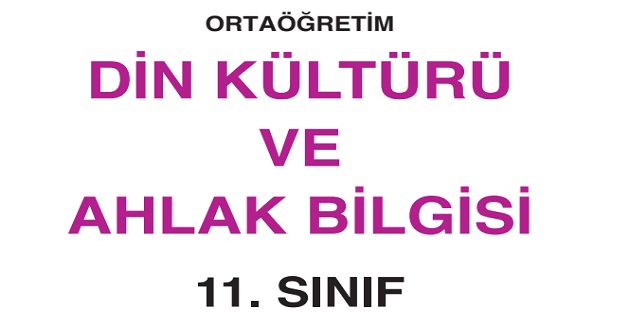 ORTAÖĞRETİM

DİN KÜLTÜRÜ VE AHLAK BİLGİSİ

11. SINIF